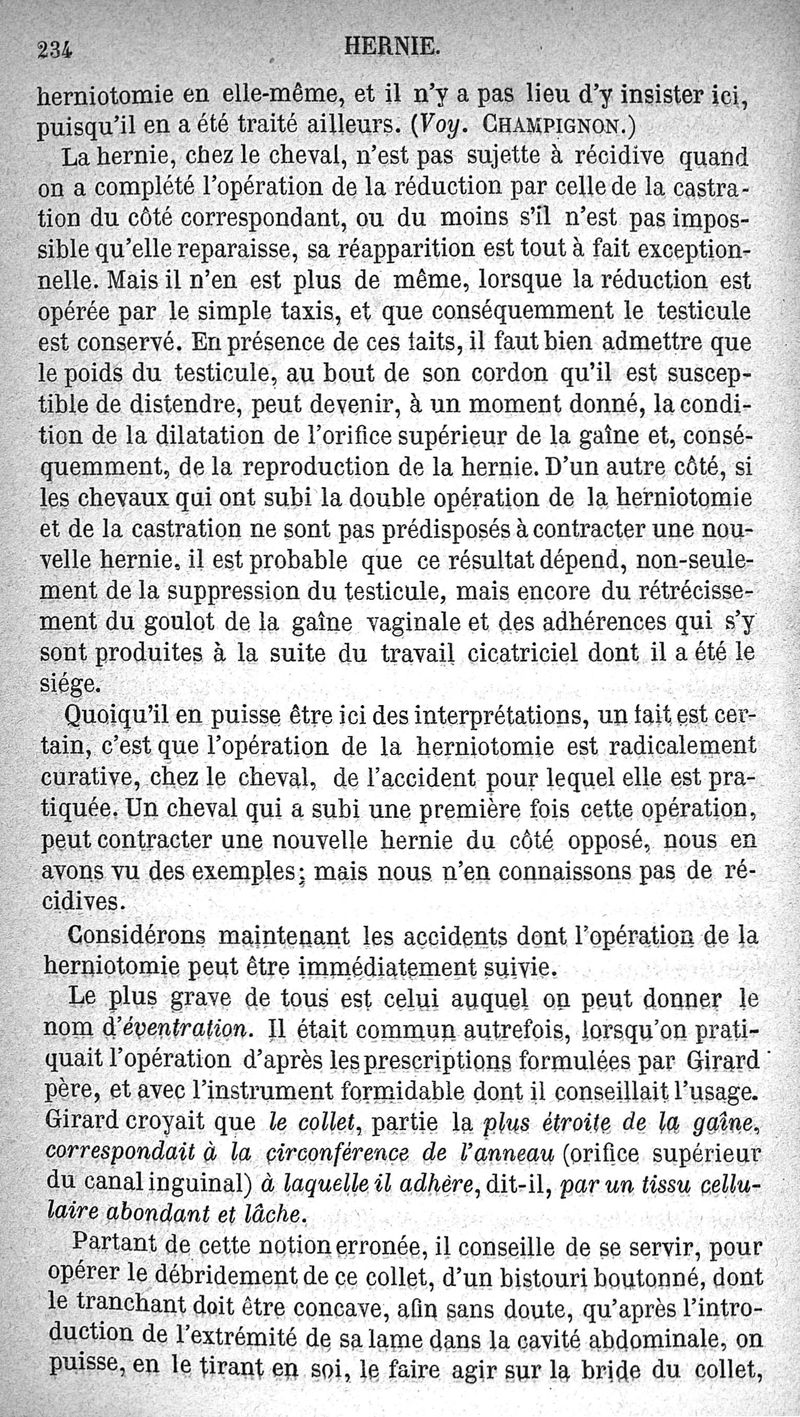 234 HERNIE.

herniotomie en elle-même, et il n'y a pas lieu d'y insister ici, puisqu'il en a été traité ailleurs. (Voy. CHAMPIGNON.)

La hernie, chez le cheval, n'est pas sujette à récidive quand on a complété l'opération de la réduction par celle de la castration du côté correspondant, ou du moins s'il n'est pas impossible qu'elle reparaisse, sa réapparition est tout à fait exceptionnelle. Mais il n'en est plus de même, lorsque la réduction est opérée par le simple taxis, et que conséquemment le testicule est conservé. En présence de ces faits, il faut bien admettre que le poids du testicule, au bout de son cordon qu'il est susceptible de distendre, peut devenir, à un moment donné, la condition de la dilatation de l'orifice supérieur de la gaîne et, conséquemment, de la reproduction de la hernie. D'un autre côté, si les chevaux qui ont subi la double opération de la herniotomie et de la castration ne sont pas prédisposés à contracter une nouvelle hernie, il est probable que ce résultat dépend, non-seulement de la suppression du testicule, mais encore du rétrécissement du goulot de la gaîne vaginale et des adhérences qui s'y sont produites à la suite du travail cicatriciel dont il a été le siége.

Quoiqu'il en puisse être ici des interprétations, un fait est certain, c'est que l'opération de la herniotomie est radicalement curative, chez le cheval, de l'accident pour lequel elle est pratiquée. Un cheval qui a subi une première fois cette opération, peut contracter une nouvelle hernie du côté opposé, nous en avons vu des exemples; mais nous n'en connaissons pas de récidives.

Considérons maintenant les accidents dont l'opération de la herniotomie peut être immédiatement suivie.

Le plus grave de tous est celui auquel on peut donner le nom d'éventration. Il était commun autrefois, lorsqu'on pratiquait l'opération d'après les prescriptions formulées par Girard père, et avec l'instrument formidable dont il conseillait l'usage. Girard croyait que le collet, partie la plus étroite de la gaîne, correspondait à la circonférence de l'anneau (orifice supérieur du canal inguinal) à laquelle il adhère, dit-il, par un tissu cellulaire abondant et lâche.

Partant de cette notion erronée, il conseille de se servir, pour opérer le débridement de ce collet, d'un bistouri boutonné, dont le tranchant doit être concave, afin sans doute, qu'après l'introduction de l'extrémité de sa lame dans la cavité abdominale, on puisse, en le tirant en soi, le faire agir sur la bride du collet,